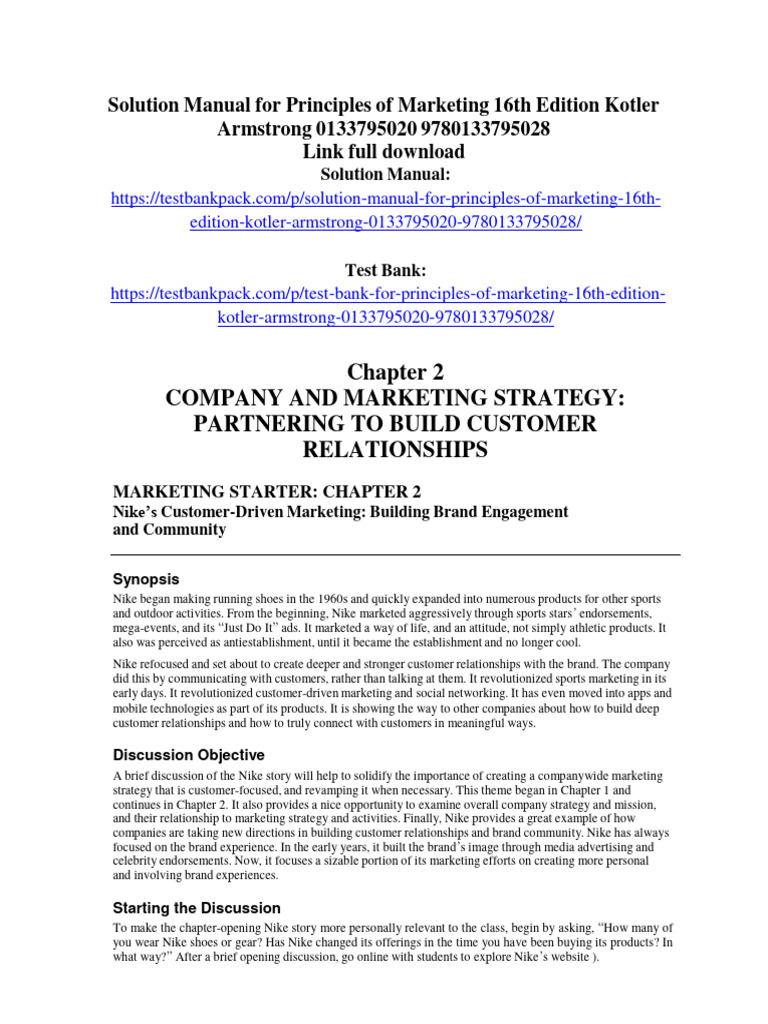 Solution Manual for Principles of Marketing 16th Edition Kotler Armstrong 0133795020 9780133795028
Link full download
Solution Manual:
https://testbankpack.com/p/solution-manual-for-principles-of-marketing-16th-edition-kotler-armstrong-0133795020-9780133795028/

Test Bank:
https://testbankpack.com/p/test-bank-for-principles-of-marketing-16th-edition-kotler-armstrong-0133795020-9780133795028/

Chapter 2
COMPANY AND MARKETING STRATEGY: PARTNERING TO BUILD CUSTOMER RELATIONSHIPS

MARKETING STARTER: CHAPTER 2
Nike's Customer-Driven Marketing: Building Brand Engagement and Community

Synopsis

Nike began making running shoes in the 1960s and quickly expanded into numerous products for other sports and outdoor activities. From the beginning, Nike marketed aggressively through sports stars' endorsements, mega-events, and its "Just Do It" ads. It marketed a way of life, and an attitude, not simply athletic products. It also was perceived as antiestablishment, until it became the establishment and no longer cool.

Nike refocused and set about to create deeper and stronger customer relationships with the brand. The company did this by communicating with customers, rather than talking at them. It revolutionized sports marketing in its early days. It revolutionized customer-driven marketing and social networking. It has even moved into apps and mobile technologies as part of its products. It is showing the way to other companies about how to build deep customer relationships and how to truly connect with customers in meaningful ways.

Discussion Objective

A brief discussion of the Nike story will help to solidify the importance of creating a companywide marketing strategy that is customer-focused, and revamping it when necessary. This theme began in Chapter 1 and continues in Chapter 2. It also provides a nice opportunity to examine overall company strategy and mission, and their relationship to marketing strategy and activities. Finally, Nike provides a great example of how companies are taking new directions in building customer relationships and brand community. Nike has always focused on the brand experience. In the early years, it built the brand's image through media advertising and celebrity endorsements. Now, it focuses a sizable portion of its marketing efforts on creating more personal and involving brand experiences.

Starting the Discussion

To make the chapter-opening Nike story more personally relevant to the class, begin by asking, "How many of you wear Nike shoes or gear? Has Nike changed its offerings in the time you have been buying its products? In what way?" After a brief opening discussion, go online with students to explore Nike's website ).